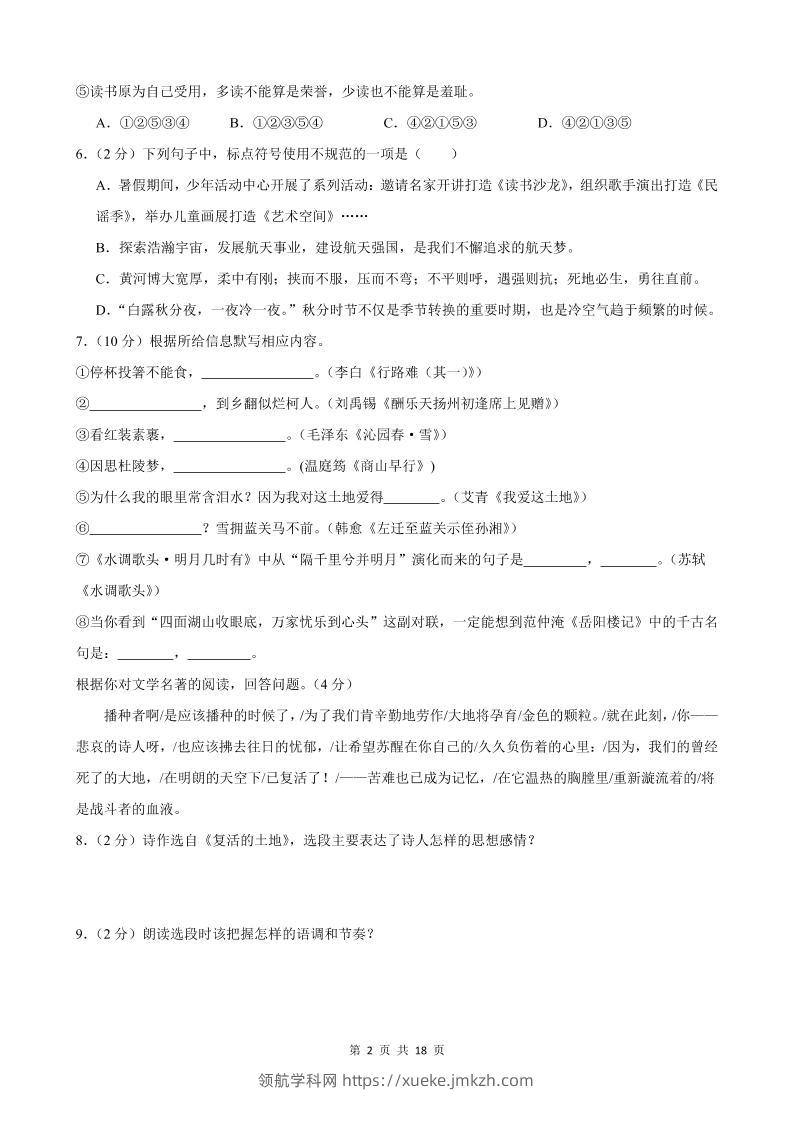 ⑤读书原为自己受用，多读不能算是荣誉，少读也不能算是羞耻。

A.①②⑤③④ B.①②③⑤④ C.④②①⑤③ D.④②①③⑤

6.（2分）下列句子中，标点符号使用不规范的一项是（ ）

A.暑假期间，少年活动中心开展了系列活动：邀请名家开讲打造《读书沙龙》，组织歌手演出打造《民谣季》，举办儿童画展打造《艺术空间》……

B.探索浩瀚宇宙，发展航天事业，建设航天强国，是我们不懈追求的航天梦。

C.黄河博大宽厚，柔中有刚；挟而不服，压而不弯；不平则呼，遇强则抗；死地必生，勇往直前。

D.“白露秋分夜，一夜冷一夜。”秋分时节不仅是季节转换的重要时期，也是冷空气趋于频繁的时候。

7.（10分）根据所给信息默写相应内容。

①停杯投箸不能食，____。（李白《行路难（其一）》）

②____，到乡翻似烂柯人。（刘禹锡《酬乐天扬州初逢席上见赠》）

③看红装素裹，____。（毛泽东《沁园春·雪》）

④因思杜陵梦，____。(温庭筠《商山早行》)

⑤为什么我的眼里常含泪水？因为我对这土地爱得____。（艾青《我爱这土地》）

⑥____？雪拥蓝关马不前。（韩愈《左迁至蓝关示侄孙湘》）

⑦《水调歌头·明月几时有》中从“隔千里兮并明月”演化而来的句子是____，____。（苏轼《水调歌头》）

⑧当你看到“四面湖山收眼底，万家忧乐到心头”这副对联，一定能想到范仲淹《岳阳楼记》中的千古名句是：____，____。

根据你对文学名著的阅读，回答问题。（4分）

播种者啊/是应该播种的时候了，/为了我们肯辛勤地劳作/大地将孕育/金色的颗粒。/就在此刻，/你——悲哀的诗人呀，/也应该拂去往日的忧郁，/让希望苏醒在你自己的/久久负伤着的心里：/因为，我们的曾经死了的大地，/在明朗的天空下/已复活了！/——苦难也已成为记忆，/在它温热的胸膛里/重新漩流着的/将是战斗者的血液。

8.（2分）诗作选自《复活的土地》，选段主要表达了诗人怎样的思想感情？

9.（2分）朗读选段时该把握怎样的语调和节奏？

第2页 共18页

领航学科网 https://xueke.jmkzh.com